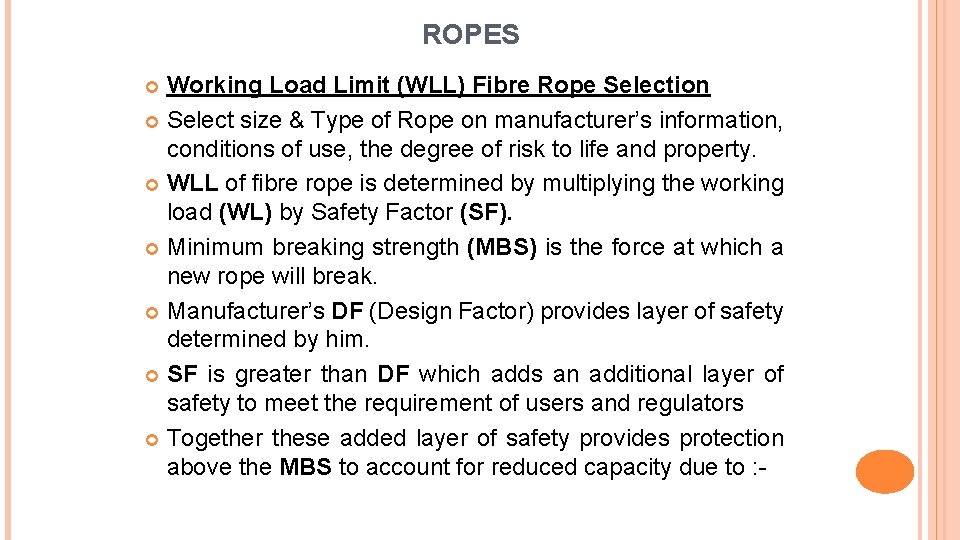 ROPES

Working Load Limit (WLL) Fibre Rope Selection

Select size & Type of Rope on manufacturer's information, conditions of use, the degree of risk to life and property.

WLL of fibre rope is determined by multiplying the working load (WL) by Safety Factor (SF).

Minimum breaking strength (MBS) is the force at which a new rope will break.

Manufacturer's DF (Design Factor) provides layer of safety determined by him.

SF is greater than DF which adds an additional layer of safety to meet the requirement of users and regulators

Together these added layer of safety provides protection above the MBS to account for reduced capacity due to :-